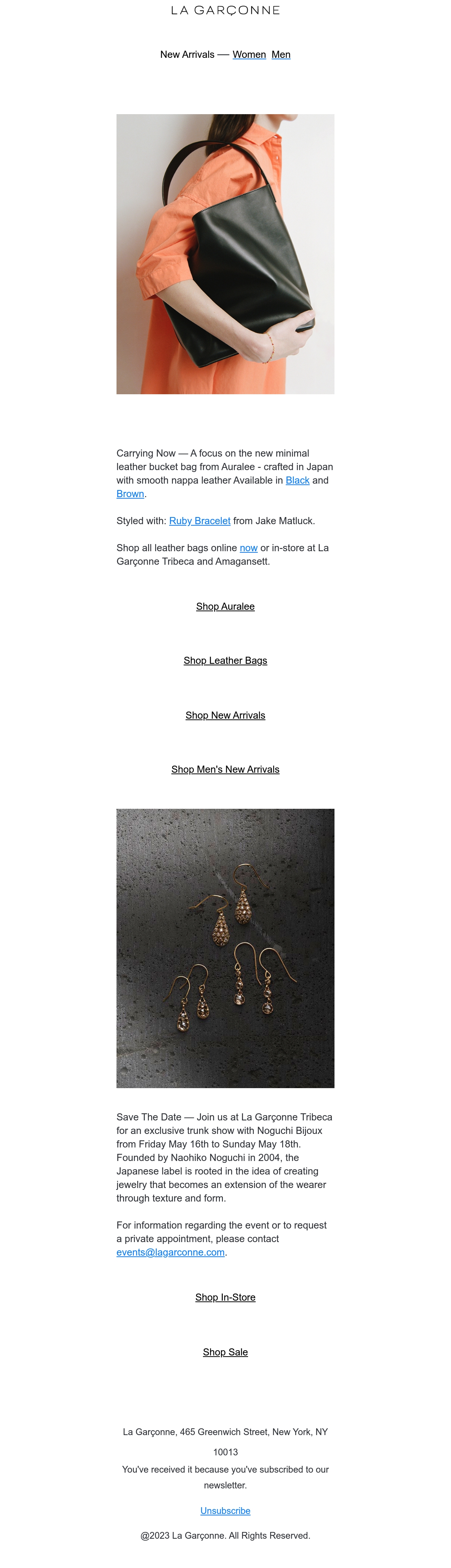 LA GARÇONNE

New Arrivals — Women Men

Carrying Now — A focus on the new minimal leather bucket bag from Auralee - crafted in Japan with smooth nappa leather Available in Black and Brown.

Styled with: Ruby Bracelet from Jake Matluck.

Shop all leather bags online now or in-store at La Garçonne Tribeca and Amagansett.

Shop Auralee

Shop Leather Bags

Shop New Arrivals

Shop Men's New Arrivals

Save The Date — Join us at La Garçonne Tribeca for an exclusive trunk show with Noguchi Bijoux from Friday May 16th to Sunday May 18th. Founded by Naohiko Noguchi in 2004, the Japanese label is rooted in the idea of creating jewelry that becomes an extension of the wearer through texture and form.

For information regarding the event or to request a private appointment, please contact events@lagarconne.com.

Shop In-Store

Shop Sale

La Garçonne, 465 Greenwich Street, New York, NY 10013
You've received it because you've subscribed to our newsletter.

Unsubscribe

@2023 La Garçonne. All Rights Reserved.